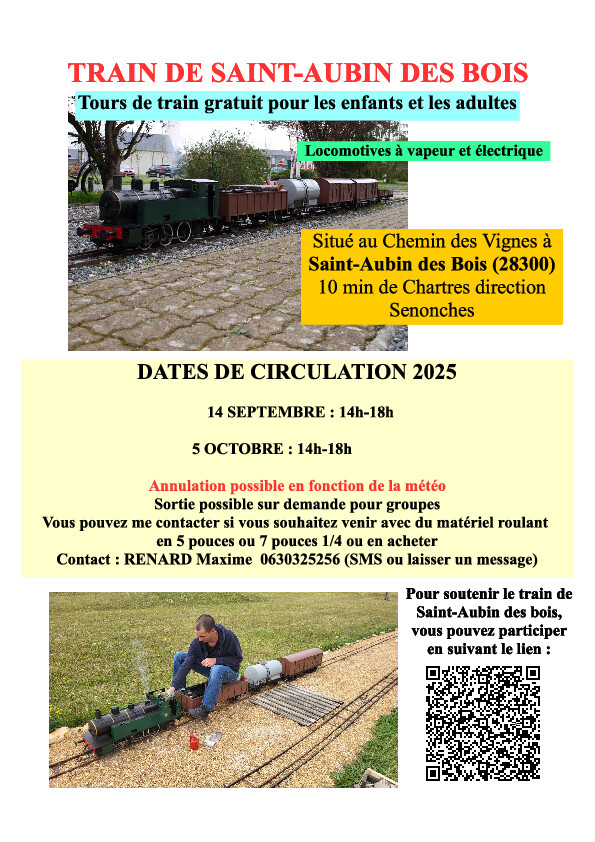 TRAIN DE SAINT-AUBIN DES BOIS

Tours de train gratuit pour les enfants et les adultes

Locomotives à vapeur et électrique

Situé au Chemin des Vignes à
Saint-Aubin des Bois (28300)
10 min de Chartres direction Senonches

DATES DE CIRCULATION 2025

14 SEPTEMBRE : 14h-18h

5 OCTOBRE : 14h-18h

Annulation possible en fonction de la météo
Sortie possible sur demande pour groupes
Vous pouvez me contacter si vous souhaitez venir avec du matériel roulant en 5 pouces ou 7 pouces 1/4 ou en acheter
Contact : RENARD Maxime 0630325256 (SMS ou laisser un message)

Pour soutenir le train de Saint-Aubin des bois, vous pouvez participer en suivant le lien :